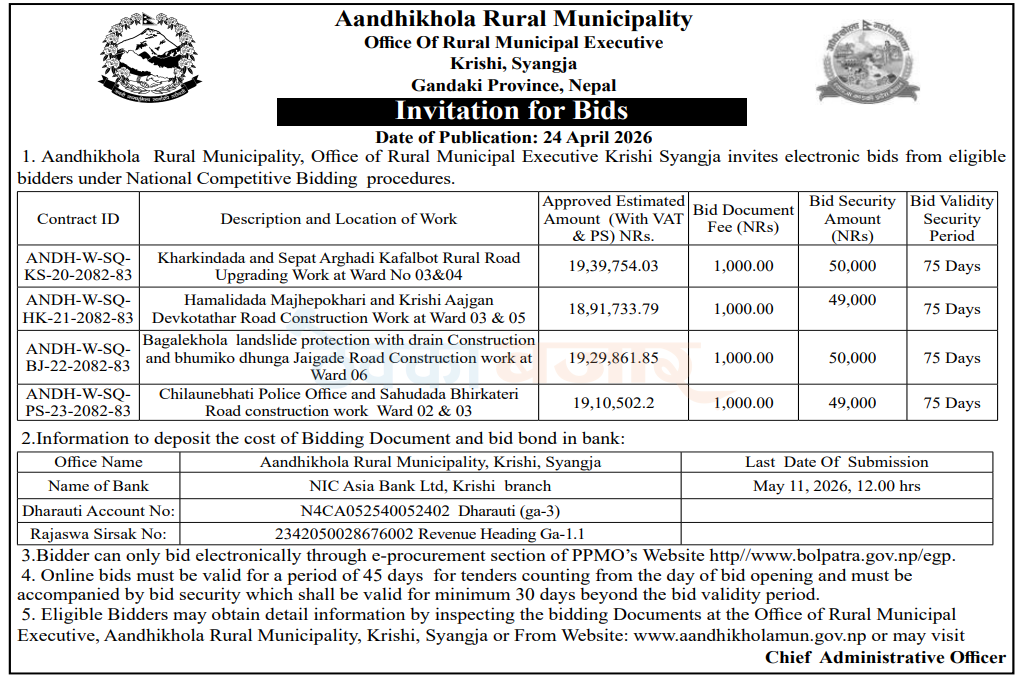 Aandhikhola Rural Municipality
Office Of Rural Municipal Executive
Krishi, Syangja
Gandaki Province, Nepal

Invitation for Bids

Date of Publication: 24 April 2026

1. Aandhikhola Rural Municipality, Office of Rural Municipal Executive Krishi Syangja invites electronic bids from eligible bidders under National Competitive Bidding procedures.

| Contract ID | Description and Location of Work | Approved Estimated Amount (With VAT & PS) NRs. | Bid Document Fee (NRs) | Bid Security Amount (NRs) | Bid Validity Security Period |
|---|---|---|---|---|---|
| ANDH-W-SQ-KS-20-2082-83 | Kharkindada and Sepat Arghadi Kafalbot Rural Road Upgrading Work at Ward No 03&04 | 19,39,754.03 | 1,000.00 | 50,000 | 75 Days |
| ANDH-W-SQ-HK-21-2082-83 | Hamalidada Majhepokhari and Krishi Aajgan Devkotathar Road Construction Work at Ward 03 & 05 | 18,91,733.79 | 1,000.00 | 49,000 | 75 Days |
| ANDH-W-SQ-BJ-22-2082-83 | Bagalekhola landslide protection with drain Construction and bhumiko dhunga Jaigade Road Construction work at Ward 06 | 19,29,861.85 | 1,000.00 | 50,000 | 75 Days |
| ANDH-W-SQ-PS-23-2082-83 | Chilaunebhati Police Office and Sahudada Bhirkateri Road construction work Ward 02 & 03 | 19,10,502.2 | 1,000.00 | 49,000 | 75 Days |

2.Information to deposit the cost of Bidding Document and bid bond in bank:

| Office Name | Aandhikhola Rural Municipality, Krishi, Syangja | Last Date Of Submission |
|---|---|---|
| Name of Bank | NIC Asia Bank Ltd, Krishi branch | May 11, 2026, 12.00 hrs |
| Dharauti Account No: | N4CA052540052402 Dharauti (ga-3) | |
| Rajaswa Sirsak No: | 2342050028676002 Revenue Heading Ga-1.1 | |

3.Bidder can only bid electronically through e-procurement section of PPMO's Website http//www.bolpatra.gov.np/egp.

4. Online bids must be valid for a period of 45 days for tenders counting from the day of bid opening and must be accompanied by bid security which shall be valid for minimum 30 days beyond the bid validity period.

5. Eligible Bidders may obtain detail information by inspecting the bidding Documents at the Office of Rural Municipal Executive, Aandhikhola Rural Municipality, Krishi, Syangja or From Website: www.aandhikholamun.gov.np or may visit

Chief Administrative Officer